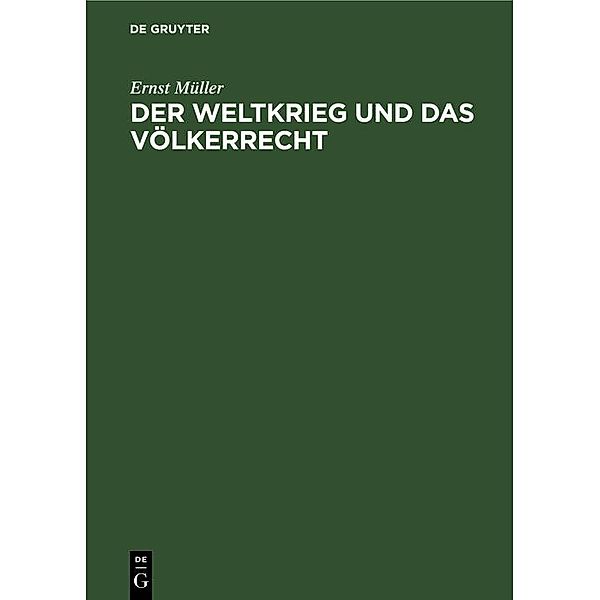 DE GRUYTER

Ernst Müller

DER WELTKRIEG UND DAS VÖLKERRECHT

DE
G